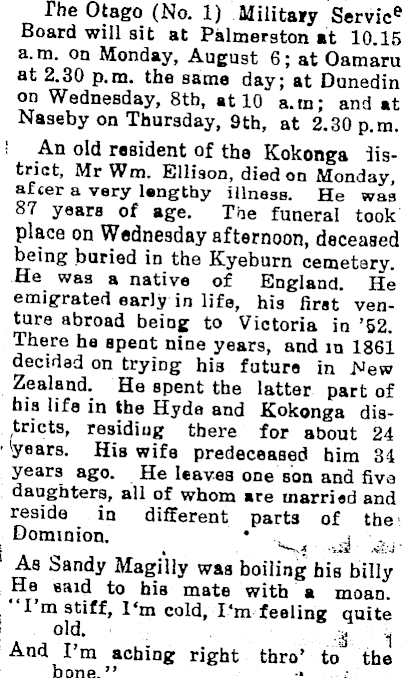 The Otago (No. 1) Military Service Board will sit at Palmerston at 10.15 a.m. on Monday, August 6; at Oamaru at 2.30 p.m. the same day; at Dunedin on Wednesday, 8th, at 10 a.m; and at Naseby on Thursday, 9th, at 2.30 p.m.

An old resident of the Kokonga district, Mr Wm. Ellison, died on Monday, after a very lengthy illness. He was 87 years of age. The funeral took place on Wednesday afternoon, deceased being buried in the Kyeburn cemetery. He was a native of England. He emigrated early in life, his first venture abroad being to Victoria in '52. There he spent nine years, and in 1861 decided on trying his future in New Zealand. He spent the latter part of his life in the Hyde and Kokonga districts, residing there for about 24 years. His wife predeceased him 34 years ago. He leaves one son and five daughters, all of whom are married and reside in different parts of the Dominion.

As Sandy Magilly was boiling his billy
He said to his mate with a moan.
"I'm stiff, I'm cold, I'm feeling quite old.
And I'm aching right thro' to the bone."